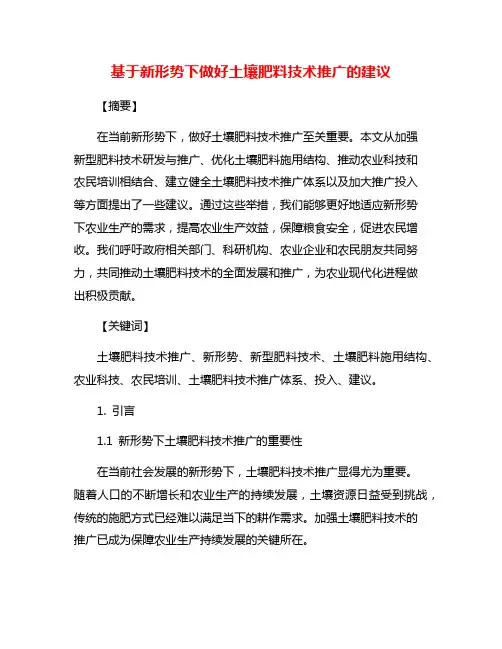 基于新形势下做好土壤肥料技术推广的建议

【摘要】

在当前新形势下，做好土壤肥料技术推广至关重要。本文从加强新型肥料技术研发与推广、优化土壤肥料施用结构、推动农业科技和农民培训相结合、建立健全土壤肥料技术推广体系以及加大推广投入等方面提出了一些建议。通过这些举措，我们能够更好地适应新形势下农业生产的需求，提高农业生产效益，保障粮食安全，促进农民增收。我们呼吁政府相关部门、科研机构、农业企业和农民朋友共同努力，共同推动土壤肥料技术的全面发展和推广，为农业现代化进程做出积极贡献。

【关键词】

土壤肥料技术推广、新形势、新型肥料技术、土壤肥料施用结构、农业科技、农民培训、土壤肥料技术推广体系、投入、建议。

1. 引言

1.1 新形势下土壤肥料技术推广的重要性

在当前社会发展的新形势下，土壤肥料技术推广显得尤为重要。随着人口的不断增长和农业生产的持续发展，土壤资源日益受到挑战，传统的施肥方式已经难以满足当下的耕作需求。加强土壤肥料技术的推广已成为保障农业生产持续发展的关键所在。